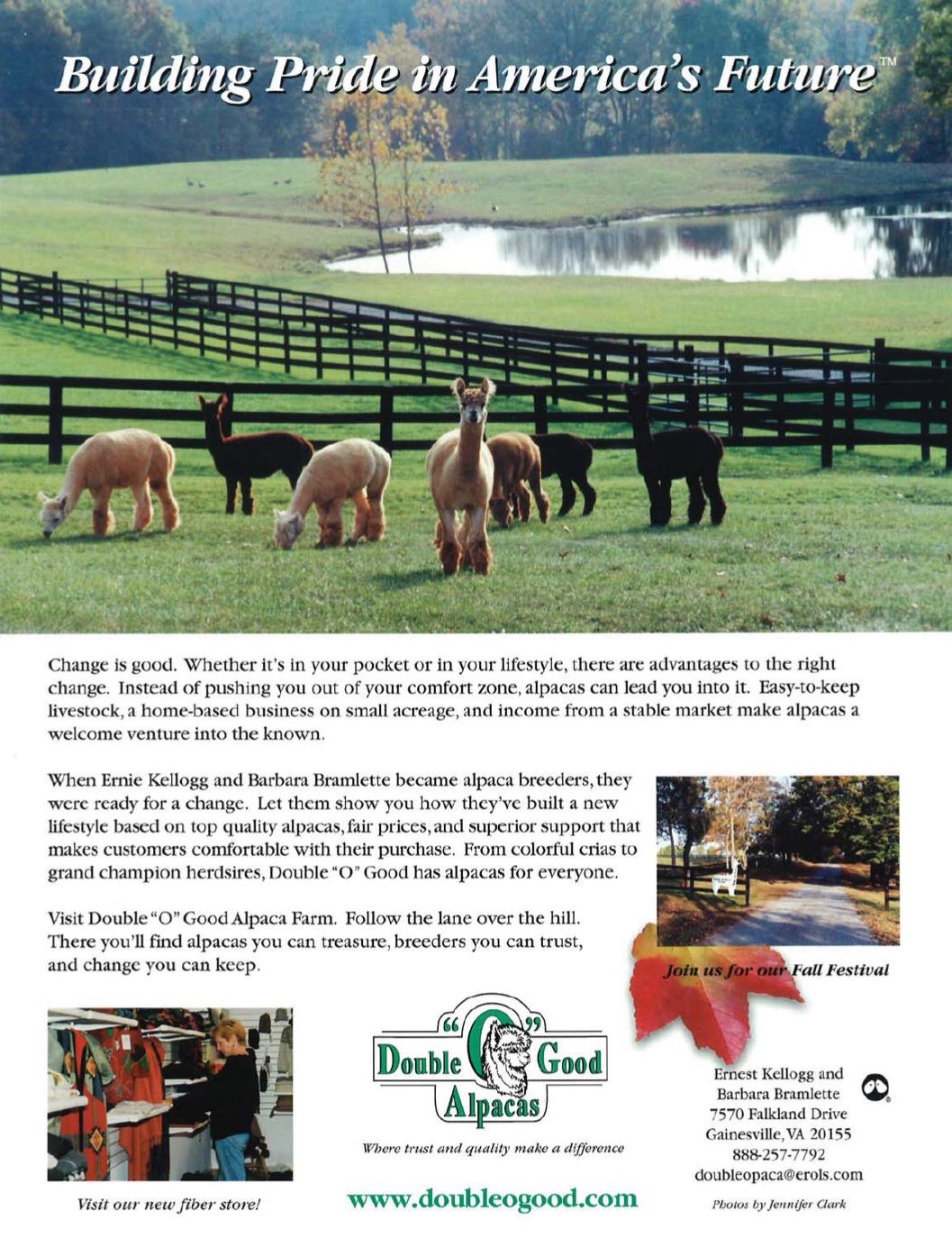 Building Pride in America's Future™

Change is good. Whether it's in your pocket or in your lifestyle, there are advantages to the right change. Instead of pushing you out of your comfort zone, alpacas can lead you into it. Easy-to-keep livestock, a home-based business on small acreage, and income from a stable market make alpacas a welcome venture into the known.

When Ernie Kellogg and Barbara Bramlette became alpaca breeders, they were ready for a change. Let them show you how they've built a new lifestyle based on top quality alpacas, fair prices, and superior support that makes customers comfortable with their purchase. From colorful crias to grand champion herdsires, Double "O" Good has alpacas for everyone.

Visit Double "O" Good Alpaca Farm. Follow the lane over the hill. There you'll find alpacas you can treasure, breeders you can trust, and change you can keep.

Join us for our Fall Festival

Visit our new fiber store!

Double "O" Good Alpacas

Where trust and quality make a difference

www.doubleogood.com

Ernest Kellogg and
Barbara Bramlette
7570 Falkland Drive
Gainesville, VA 20155
888-257-7792
doubleopaca@erols.com

Photos by Jennifer Clark